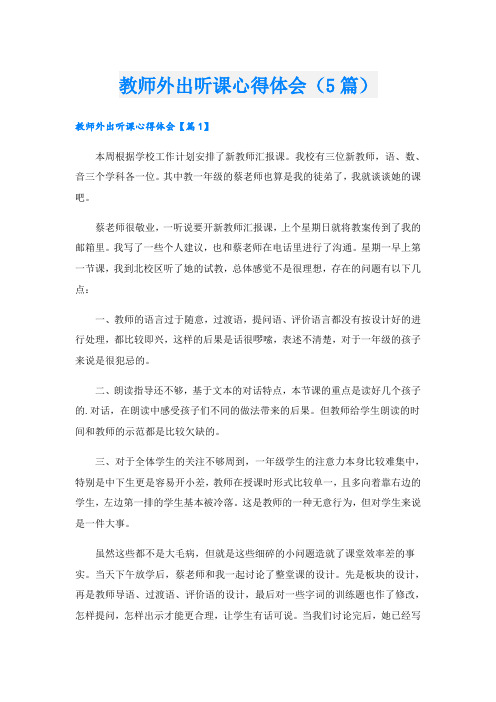 教师外出听课心得体会（5篇）

教师外出听课心得体会【篇1】

本周根据学校工作计划安排了新教师汇报课。我校有三位新教师，语、数、音三个学科各一位。其中教一年级的蔡老师也算是我的徒弟了，我就谈谈她的课吧。

蔡老师很敬业，一听说要开新教师汇报课，上个星期日就将教案传到了我的邮箱里。我写了一些个人建议，也和蔡老师在电话里进行了沟通。星期一早上第一节课，我到北校区听了她的试教，总体感觉不是很理想，存在的问题有以下几点：

一、教师的语言过于随意，过渡语，提问语、评价语言都没有按设计好的进行处理，都比较即兴，这样的后果是话很啰嗦，表述不清楚，对于一年级的孩子来说是很犯忌的。

二、朗读指导还不够，基于文本的对话特点，本节课的重点是读好几个孩子的.对话，在朗读中感受孩子们不同的做法带来的后果。但教师给学生朗读的时间和教师的示范都是比较欠缺的。

三、对于全体学生的关注不够周到，一年级学生的注意力本身比较难集中，特别是中下生更是容易开小差，教师在授课时形式比较单一，且多向着靠右边的学生，左边第一排的学生基本被冷落。这是教师的一种无意行为，但对学生来说是一件大事。

虽然这些都不是大毛病，但就是这些细碎的小问题造就了课堂效率差的事实。当天下午放学后，蔡老师和我一起讨论了整堂课的设计。先是板块的设计，再是教师导语、过渡语、评价语的设计，最后对一些字词的训练题也作了修改，怎样提问，怎样出示才能更合理，让学生有话可说。当我们讨论完后，她已经写